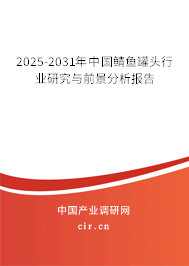 2025-2031年中国鲭鱼罐头行业研究与前景分析报告

中国产业调研网
cir.cn